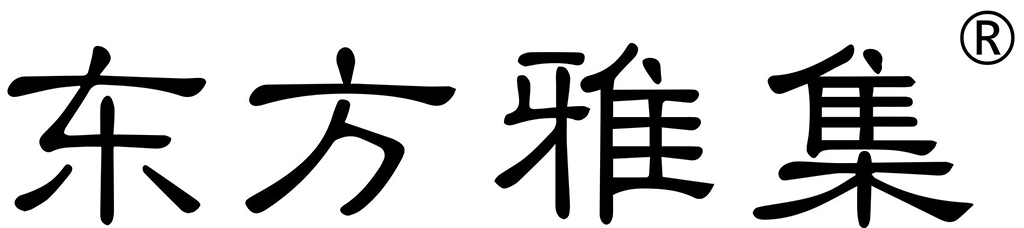 东方雅集®